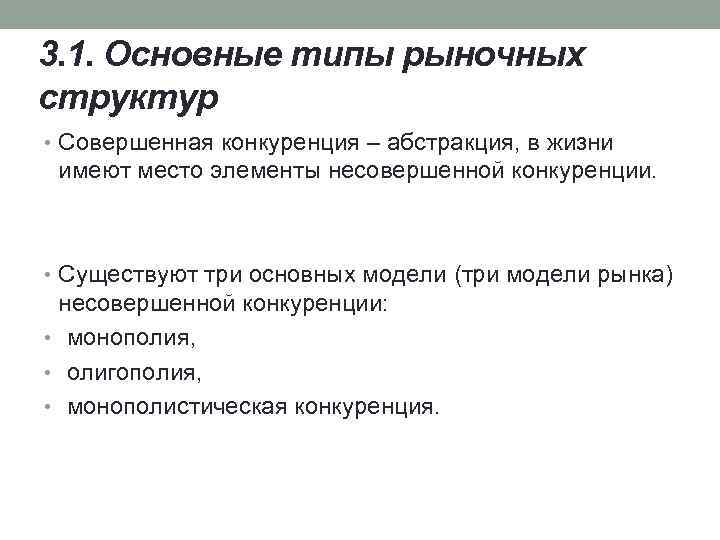 3.1. Основные типы рыночных структур

• Совершенная конкуренция – абстракция, в жизни имеют место элементы несовершенной конкуренции.

• Существуют три основных модели (три модели рынка) несовершенной конкуренции:
• монополия,
• олигополия,
• монополистическая конкуренция.